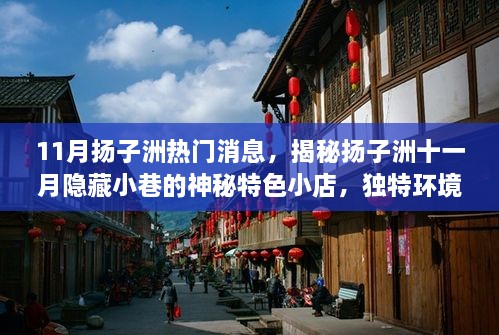 11月扬子洲热门消息，揭秘扬子洲十一月隐藏小巷的神秘特色小店，独特环境